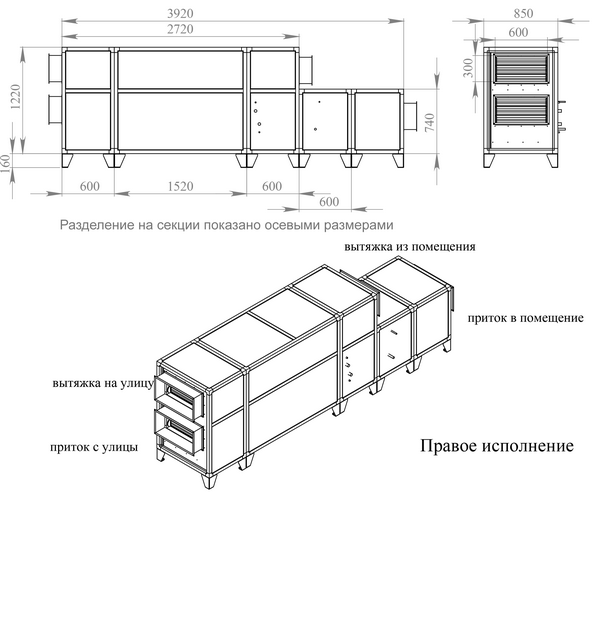 3920
2720
850
600
1220
300
740
160
600
1520
600
600

Разделение на секции показано осевыми размерами

вытяжка из помещения

приток в помещение

вытяжка на улицу

приток с улицы

Правое исполнение